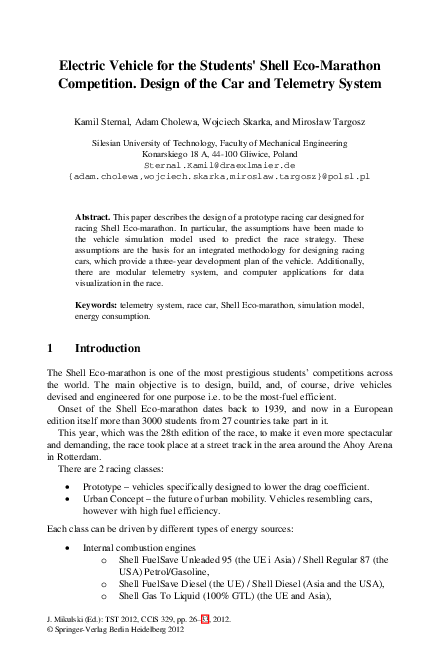 Electric Vehicle for the Students' Shell Eco-Marathon Competition. Design of the Car and Telemetry System

Kamil Sternal, Adam Cholewa, Wojciech Skarka, and Mirosław Targosz

Silesian University of Technology, Faculty of Mechanical Engineering
Konarskiego 18 A, 44-100 Gliwice, Poland
Sternal.Kamil@draexlmaier.de
{adam.cholewa,wojciech.skarka,miroslaw.targosz}@polsl.pl

Abstract. This paper describes the design of a prototype racing car designed for racing Shell Eco-marathon. In particular, the assumptions have been made to the vehicle simulation model used to predict the race strategy. These assumptions are the basis for an integrated methodology for designing racing cars, which provide a three-year development plan of the vehicle. Additionally, there are modular telemetry system, and computer applications for data visualization in the race.

Keywords: telemetry system, race car, Shell Eco-marathon, simulation model, energy consumption.

1 Introduction

The Shell Eco-marathon is one of the most prestigious students' competitions across the world. The main objective is to design, build, and, of course, drive vehicles devised and engineered for one purpose i.e. to be the most-fuel efficient.

Onset of the Shell Eco-marathon dates back to 1939, and now in a European edition itself more than 3000 students from 27 countries take part in it.

This year, which was the 28th edition of the race, to make it even more spectacular and demanding, the race took place at a street track in the area around the Ahoy Arena in Rotterdam.

There are 2 racing classes:

• Prototype – vehicles specifically designed to lower the drag coefficient.
• Urban Concept – the future of urban mobility. Vehicles resembling cars, however with high fuel efficiency.

Each class can be driven by different types of energy sources:

• Internal combustion engines
o Shell FuelSave Unleaded 95 (the UE i Asia) / Shell Regular 87 (the USA) Petrol/Gasoline,
o Shell FuelSave Diesel (the UE) / Shell Diesel (Asia and the USA),
o Shell Gas To Liquid (100% GTL) (the UE and Asia),

J. Mikulski (Ed.): TST 2012, CCIS 329, pp. 26–33, 2012.
© Springer-Verlag Berlin Heidelberg 2012